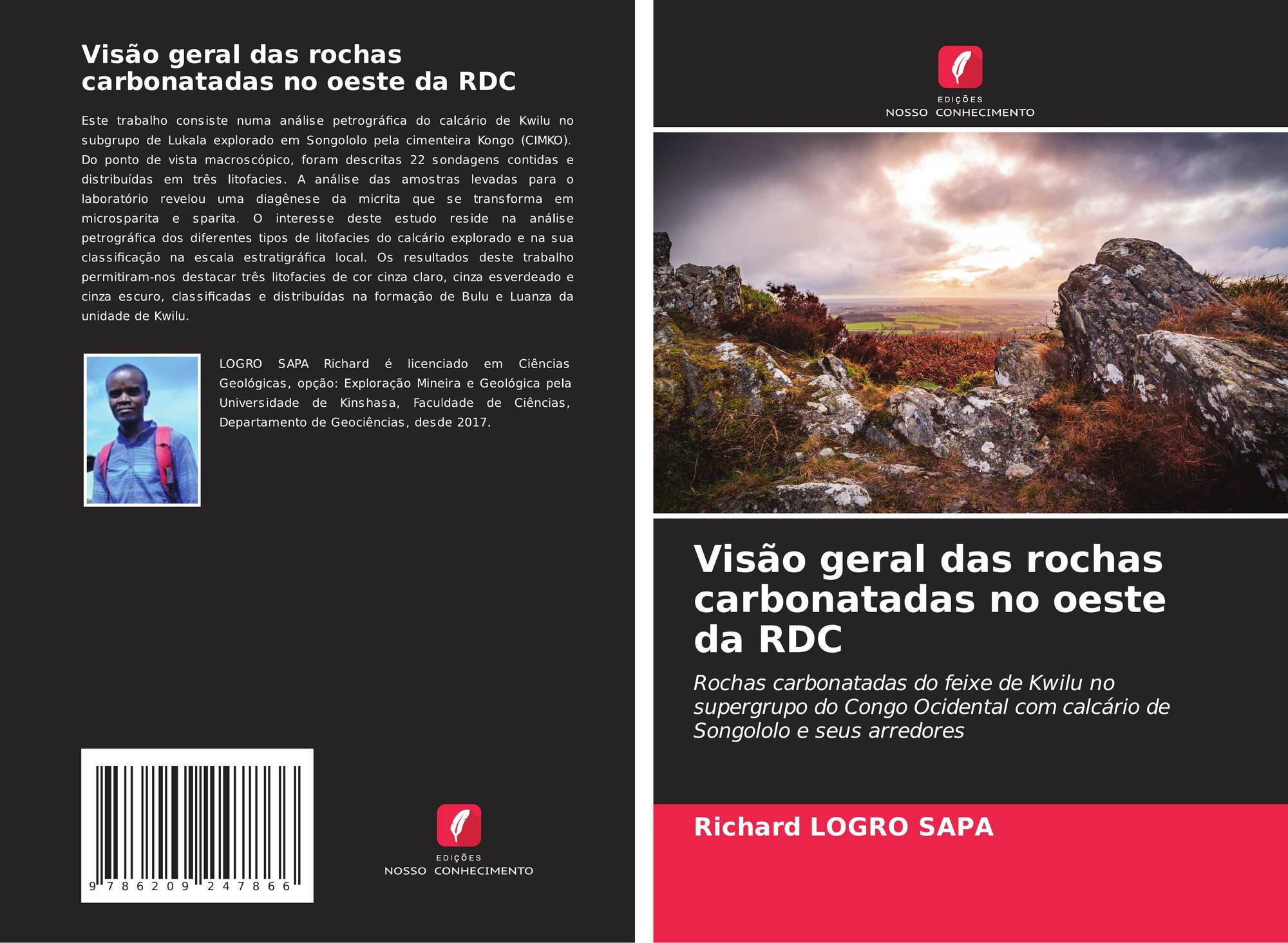 Visão geral das rochas carbonatadas no oeste da RDC

Este trabalho consiste numa análise petrográfica do calcário de Kwilu no subgrupo de Lukala explorado em Songololo pela cimenteira Kongo (CIMKO). Do ponto de vista macroscópico, foram descritas 22 sondagens contidas e distribuídas em três litofacies. A análise das amostras levadas para o laboratório revelou uma diagênese da micrita que se transforma em microsparita e sparita. O interesse deste estudo reside na análise petrográfica dos diferentes tipos de litofacies do calcário explorado e na sua classificação na escala estratigráfica local. Os resultados deste trabalho permitiram-nos destacar três litofacies de cor cinza claro, cinza esverdeado e cinza escuro, classificadas e distribuídas na formação de Bulu e Luanza da unidade de Kwilu.

LOGRO SAPA Richard é licenciado em Ciências Geológicas, opção: Exploração Mineira e Geológica pela Universidade de Kinshasa, Faculdade de Ciências, Departamento de Geociências, desde 2017.

9 786209 247866

EDIÇÕES
NOSSO CONHECIMENTO

EDIÇÕES
NOSSO CONHECIMENTO

Visão geral das rochas carbonatadas no oeste da RDC

Rochas carbonatadas do feixe de Kwilu no supergrupo do Congo Ocidental com calcário de Songololo e seus arredores

Richard LOGRO SAPA